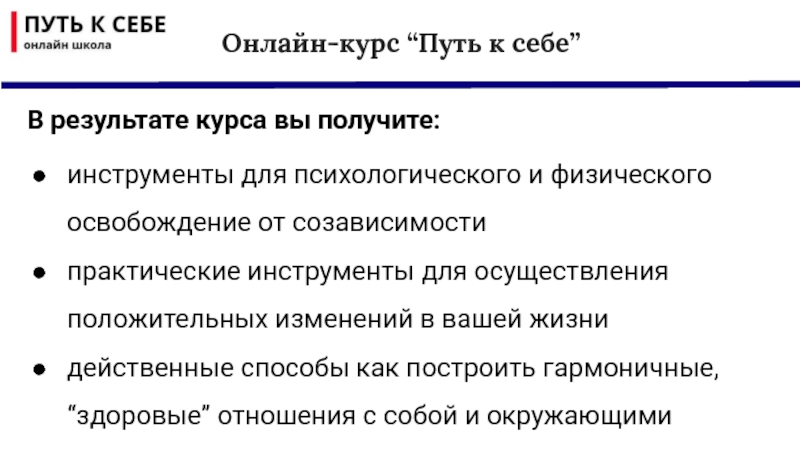 ПУТЬ К СЕБЕ
онлайн школа

Онлайн-курс “Путь к себе”

В результате курса вы получите:

● инструменты для психологического и физического освобождение от созависимости

● практические инструменты для осуществления положительных изменений в вашей жизни

● действенные способы как построить гармоничные, “здоровые” отношения с собой и окружающими